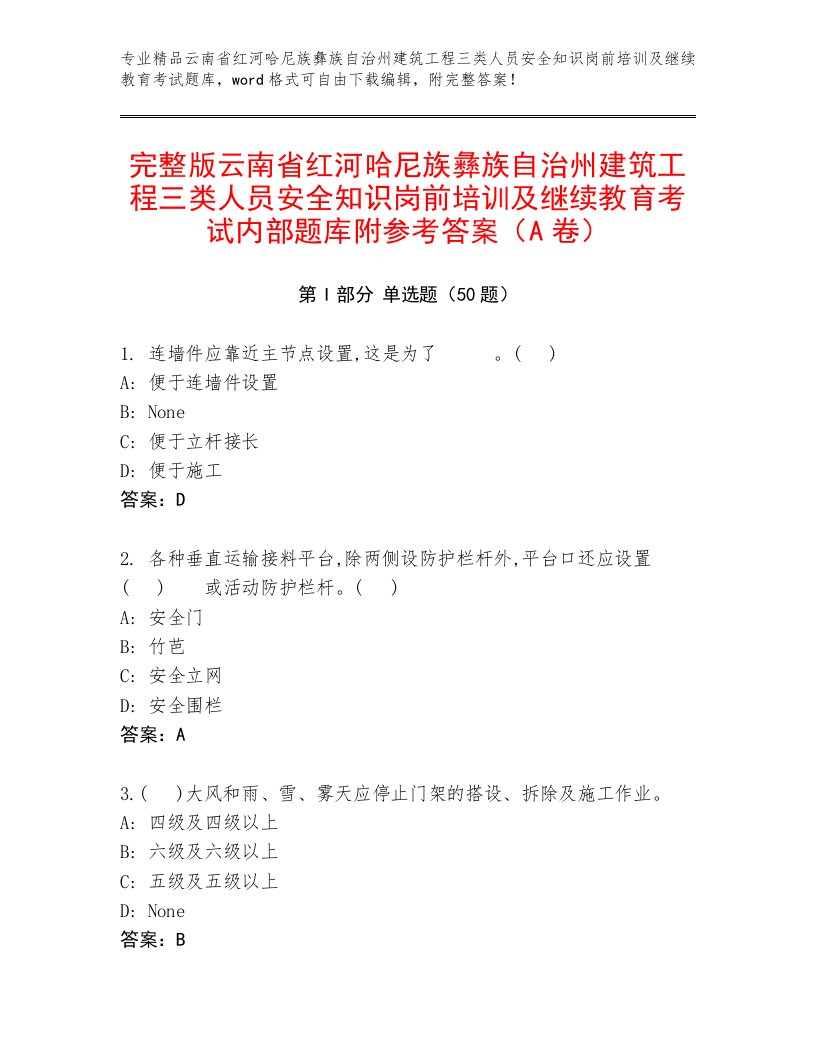 专业精品云南省红河哈尼族彝族自治州建筑工程三类人员安全知识岗前培训及继续教育考试题库，word格式可自由下载编辑，附完整答案！

完整版云南省红河哈尼族彝族自治州建筑工程三类人员安全知识岗前培训及继续教育考试内部题库附参考答案（A卷）

第Ⅰ部分 单选题（50题）

1. 连墙件应靠近主节点设置,这是为了　　　。(　)
A: 便于连墙件设置
B: None
C: 便于立杆接长
D: 便于施工
答案：D

2. 各种垂直运输接料平台,除两侧设防护栏杆外,平台口还应设置(　)　或活动防护栏杆。(　)
A: 安全门
B: 竹芭
C: 安全立网
D: 安全围栏
答案：A

3.(　)大风和雨、雪、雾天应停止门架的搭设、拆除及施工作业。
A: 四级及四级以上
B: 六级及六级以上
C: 五级及五级以上
D: None
答案：B